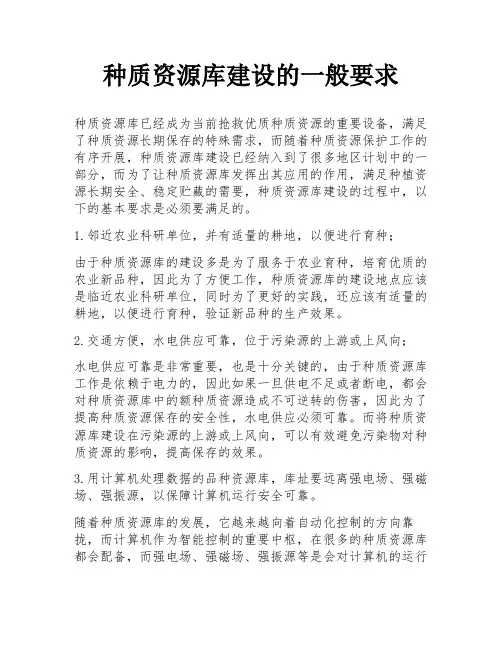 种质资源库建设的一般要求

种质资源库已经成为当前抢救优质种质资源的重要设备，满足了种质资源长期保存的特殊需求，而随着种质资源保护工作的有序开展，种质资源库建设已经纳入到了很多地区计划中的一部分，而为了让种质资源库发挥出其应用的作用，满足种植资源长期安全、稳定贮藏的需要，种质资源库建设的过程中，以下的基本要求是必须要满足的。

1.邻近农业科研单位，并有适量的耕地，以便进行育种；

由于种质资源库的建设多是为了服务于农业育种，培育优质的农业新品种，因此为了方便工作，种质资源库的建设地点应该是临近农业科研单位，同时为了更好的实践，还应该有适量的耕地，以便进行育种，验证新品种的生产效果。

2.交通方便，水电供应可靠，位于污染源的上游或上风向；

水电供应可靠是非常重要，也是十分关键的，由于种质资源库工作是依赖于电力的，因此如果一旦供电不足或者断电，都会对种质资源库中的额种质资源造成不可逆转的伤害，因此为了提高种质资源保存的安全性，水电供应必须可靠。而将种质资源库建设在污染源的上游或上风向，可以有效避免污染物对种质资源的影响，提高保存的效果。

3.用计算机处理数据的品种资源库，库址要远离强电场、强磁场、强振源，以保障计算机运行安全可靠。

随着种质资源库的发展，它越来越向着自动化控制的方向靠拢，而计算机作为智能控制的重要中枢，在很多的种质资源库都会配备，而强电场、强磁场、强振源等是会对计算机的运行